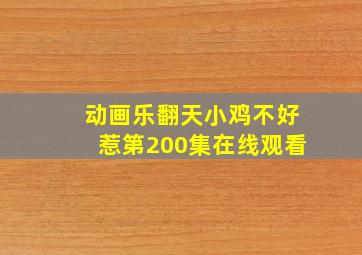 动画乐翻天小鸡不好惹第200集在线观看